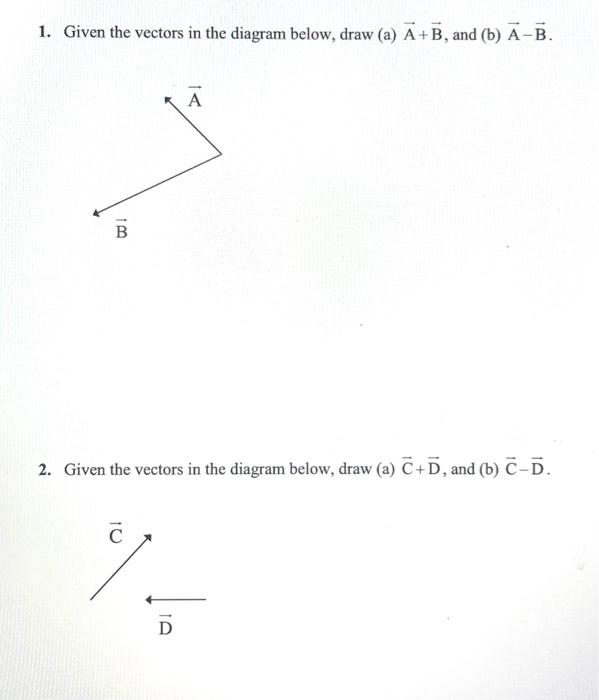 1. Given the vectors in the diagram below, draw (a) $\vec{A}+\vec{B}$, and (b) $\vec{A}-\vec{B}$.

$\vec{A}$

$\vec{B}$

2. Given the vectors in the diagram below, draw (a) $\vec{C}+\vec{D}$, and (b) $\vec{C}-\vec{D}$.

$\vec{C}$

$\vec{D}$